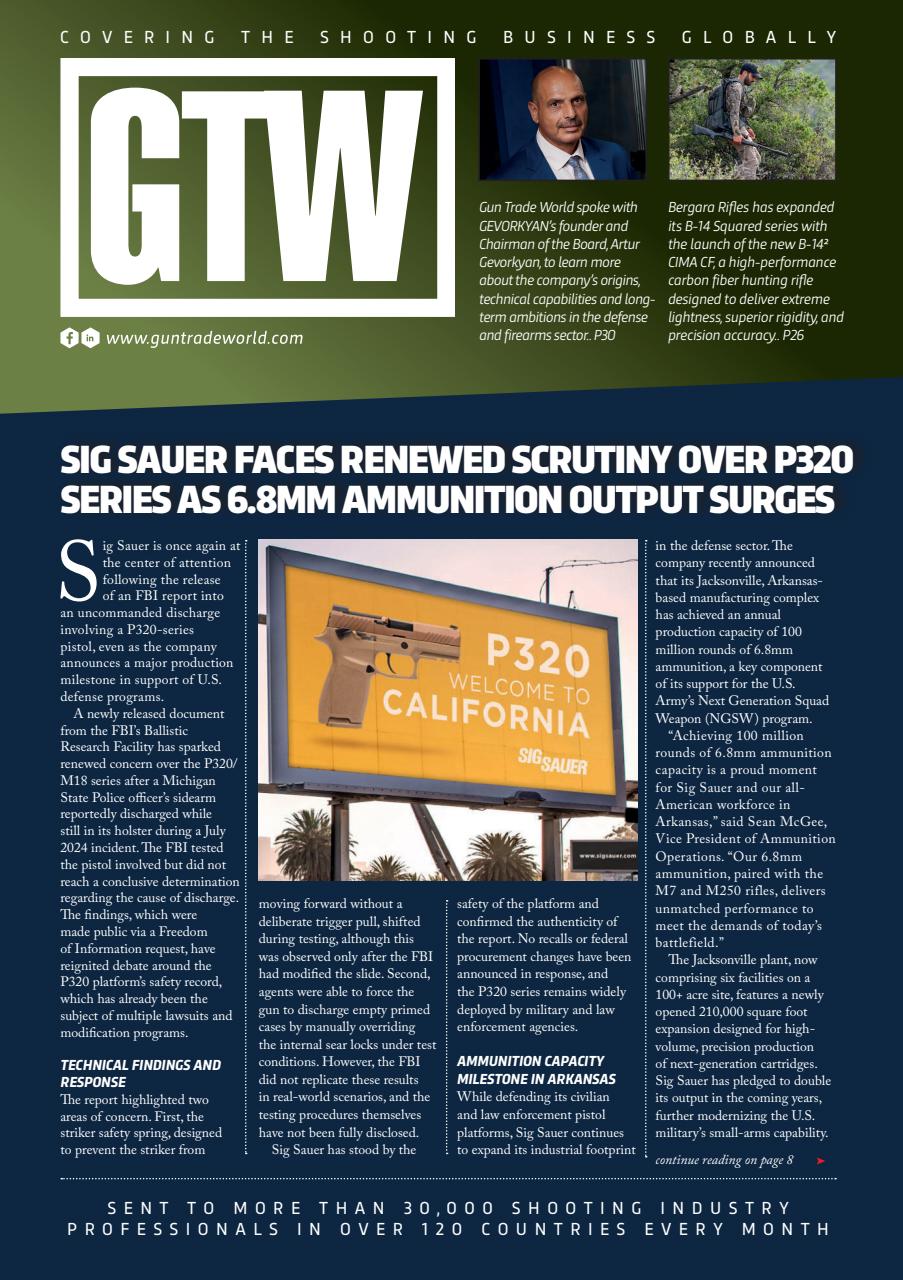 COVERING THE SHOOTING BUSINESS GLOBALLY

GTW

www.guntradeworld.com

Gun Trade World spoke with GEVORKYAN's founder and Chairman of the Board, Artur Gevorkyan, to learn more about the company's origins, technical capabilities and long-term ambitions in the defense and firearms sector.. P30

Bergara Rifles has expanded its B-14 Squared series with the launch of the new B-14² CIMA CF, a high-performance carbon fiber hunting rifle designed to deliver extreme lightness, superior rigidity, and precision accuracy.. P26

SIG SAUER FACES RENEWED SCRUTINY OVER P320 SERIES AS 6.8MM AMMUNITION OUTPUT SURGES

Sig Sauer is once again at the center of attention following the release of an FBI report into an uncommanded discharge involving a P320-series pistol, even as the company announces a major production milestone in support of U.S. defense programs.

A newly released document from the FBI's Ballistic Research Facility has sparked renewed concern over the P320/M18 series after a Michigan State Police officer's sidearm reportedly discharged while still in its holster during a July 2024 incident. The FBI tested the pistol involved but did not reach a conclusive determination regarding the cause of discharge. The findings, which were made public via a Freedom of Information request, have reignited debate around the P320 platform's safety record, which has already been the subject of multiple lawsuits and modification programs.

TECHNICAL FINDINGS AND RESPONSE

The report highlighted two areas of concern. First, the striker safety spring, designed to prevent the striker from moving forward without a deliberate trigger pull, shifted during testing, although this was observed only after the FBI had modified the slide. Second, agents were able to force the gun to discharge empty primed cases by manually overriding the internal sear locks under test conditions. However, the FBI did not replicate these results in real-world scenarios, and the testing procedures themselves have not been fully disclosed.

Sig Sauer has stood by the safety of the platform and confirmed the authenticity of the report. No recalls or federal procurement changes have been announced in response, and the P320 series remains widely deployed by military and law enforcement agencies.

AMMUNITION CAPACITY MILESTONE IN ARKANSAS

While defending its civilian and law enforcement pistol platforms, Sig Sauer continues to expand its industrial footprint in the defense sector. The company recently announced that its Jacksonville, Arkansas-based manufacturing complex has achieved an annual production capacity of 100 million rounds of 6.8mm ammunition, a key component of its support for the U.S. Army's Next Generation Squad Weapon (NGSW) program.

"Achieving 100 million rounds of 6.8mm ammunition capacity is a proud moment for Sig Sauer and our all-American workforce in Arkansas," said Sean McGee, Vice President of Ammunition Operations. "Our 6.8mm ammunition, paired with the M7 and M250 rifles, delivers unmatched performance to meet the demands of today's battlefield."

The Jacksonville plant, now comprising six facilities on a 100+ acre site, features a newly opened 210,000 square foot expansion designed for high-volume, precision production of next-generation cartridges. Sig Sauer has pledged to double its output in the coming years, further modernizing the U.S. military's small-arms capability.

continue reading on page 8

P320
WELCOME TO
CALIFORNIA
SIG SAUER
www.sigsauer.com

SENT TO MORE THAN 30,000 SHOOTING INDUSTRY PROFESSIONALS IN OVER 120 COUNTRIES EVERY MONTH